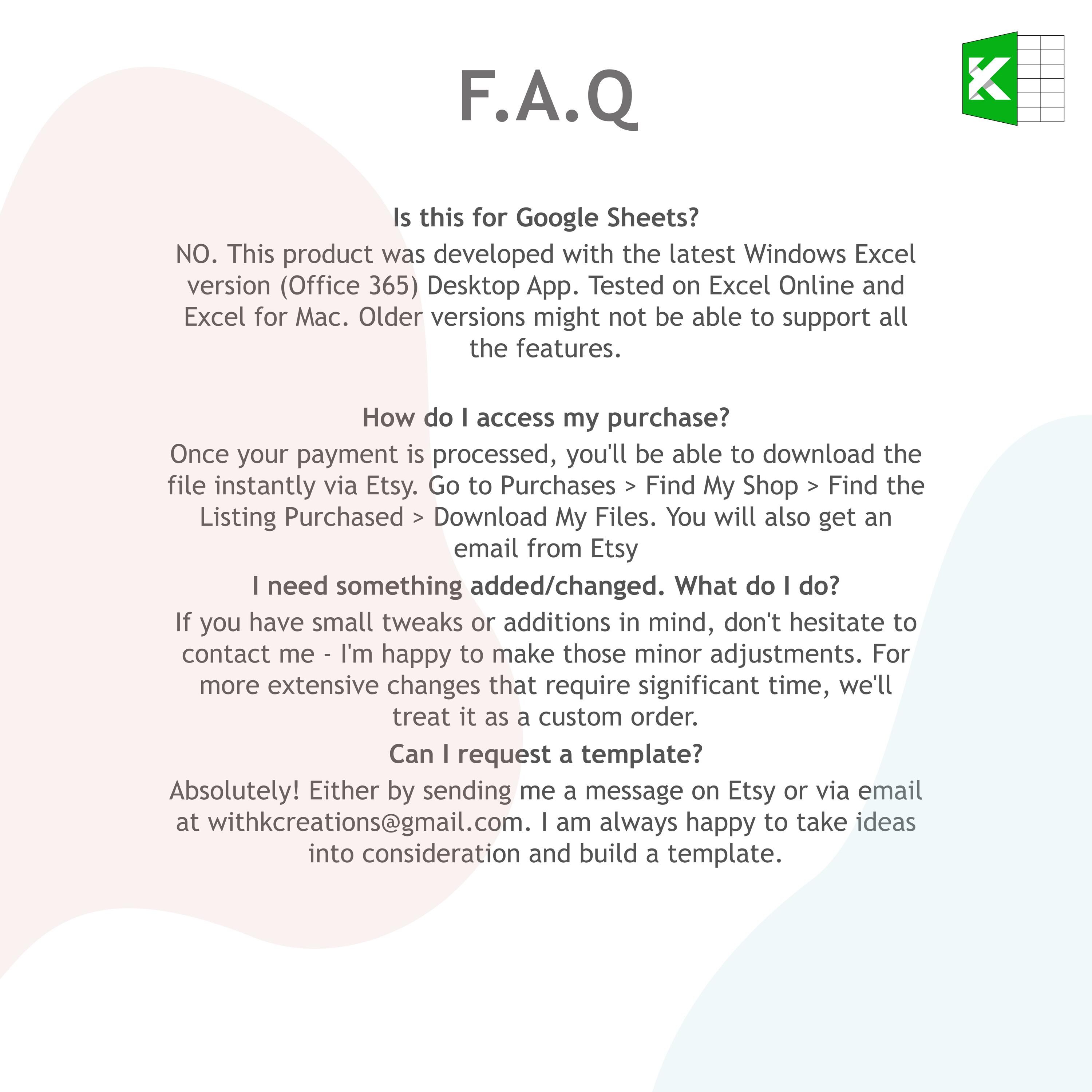 F.A.Q

Is this for Google Sheets?

NO. This product was developed with the latest Windows Excel version (Office 365) Desktop App. Tested on Excel Online and Excel for Mac. Older versions might not be able to support all the features.

How do I access my purchase?

Once your payment is processed, you'll be able to download the file instantly via Etsy. Go to Purchases > Find My Shop > Find the Listing Purchased > Download My Files. You will also get an email from Etsy

I need something added/changed. What do I do?

If you have small tweaks or additions in mind, don't hesitate to contact me - I'm happy to make those minor adjustments. For more extensive changes that require significant time, we'll treat it as a custom order.

Can I request a template?

Absolutely! Either by sending me a message on Etsy or via email at withkcreations@gmail.com. I am always happy to take ideas into consideration and build a template.